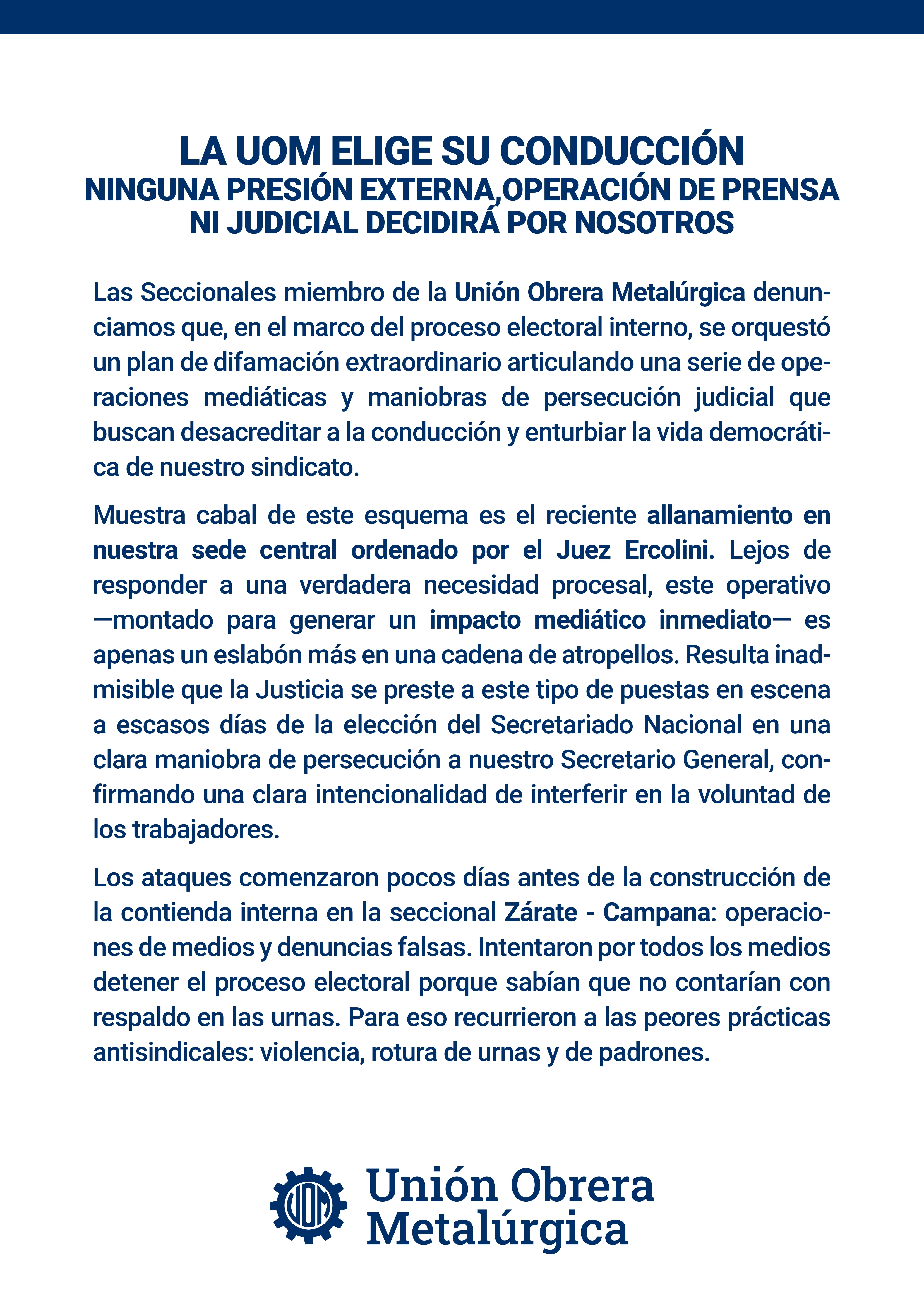 LA UOM ELIGE SU CONDUCCIÓN
NINGUNA PRESIÓN EXTERNA,OPERACIÓN DE PRENSA NI JUDICIAL DECIDIRÁ POR NOSOTROS

Las Seccionales miembro de la Unión Obrera Metalúrgica denunciamos que, en el marco del proceso electoral interno, se orquestó un plan de difamación extraordinario articulando una serie de operaciones mediáticas y maniobras de persecución judicial que buscan desacreditar a la conducción y enturbiar la vida democrática de nuestro sindicato.

Muestra cabal de este esquema es el reciente allanamiento en nuestra sede central ordenado por el Juez Ercolini. Lejos de responder a una verdadera necesidad procesal, este operativo —montado para generar un impacto mediático inmediato— es apenas un eslabón más en una cadena de atropellos. Resulta inadmisible que la Justicia se preste a este tipo de puestas en escena a escasos días de la elección del Secretariado Nacional en una clara maniobra de persecución a nuestro Secretario General, confirmando una clara intencionalidad de interferir en la voluntad de los trabajadores.

Los ataques comenzaron pocos días antes de la construcción de la contienda interna en la seccional Zárate - Campana: operaciones de medios y denuncias falsas. Intentaron por todos los medios detener el proceso electoral porque sabían que no contarían con respaldo en las urnas. Para eso recurrieron a las peores prácticas antisindicales: violencia, rotura de urnas y de padrones.

UOM
Unión Obrera Metalúrgica